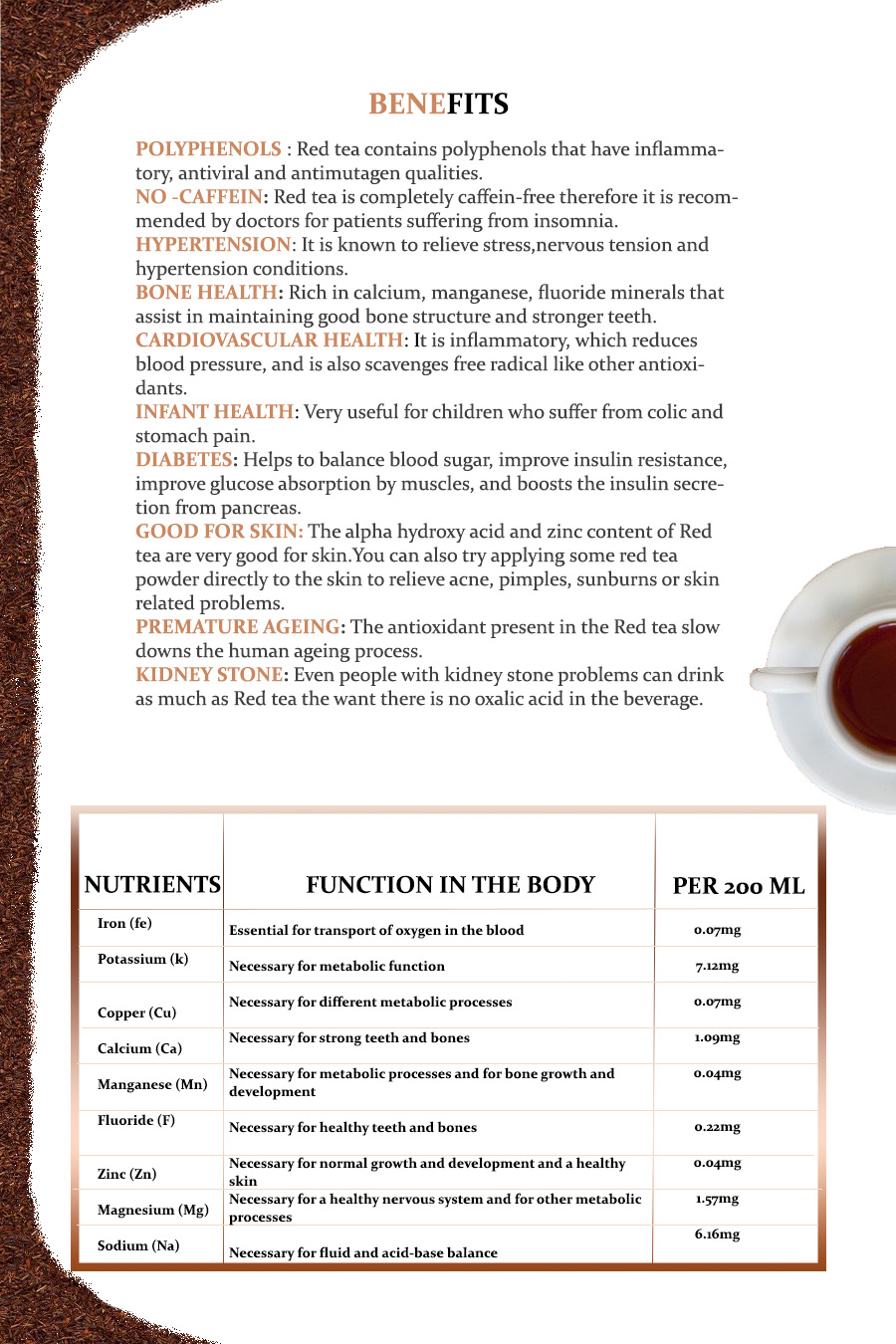 BENEFITS

POLYPHENOLS : Red tea contains polyphenols that have inflammatory, antiviral and antimutagen qualities.
NO -CAFFEIN: Red tea is completely caffein-free therefore it is recommended by doctors for patients suffering from insomnia.
HYPERTENSION: It is known to relieve stress,nervous tension and hypertension conditions.
BONE HEALTH: Rich in calcium, manganese, fluoride minerals that assist in maintaining good bone structure and stronger teeth.
CARDIOVASCULAR HEALTH: It is inflammatory, which reduces blood pressure, and is also scavenges free radical like other antioxidants.
INFANT HEALTH: Very useful for children who suffer from colic and stomach pain.
DIABETES: Helps to balance blood sugar, improve insulin resistance, improve glucose absorption by muscles, and boosts the insulin secretion from pancreas.
GOOD FOR SKIN: The alpha hydroxy acid and zinc content of Red tea are very good for skin.You can also try applying some red tea powder directly to the skin to relieve acne, pimples, sunburns or skin related problems.
PREMATURE AGEING: The antioxidant present in the Red tea slow downs the human ageing process.
KIDNEY STONE: Even people with kidney stone problems can drink as much as Red tea the want there is no oxalic acid in the beverage.

| NUTRIENTS | FUNCTION IN THE BODY | PER 200 ML |
|---|---|---|
| Iron (fe) | Essential for transport of oxygen in the blood | 0.07mg |
| Potassium (k) | Necessary for metabolic function | 7.12mg |
| Copper (Cu) | Necessary for different metabolic processes | 0.07mg |
| Calcium (Ca) | Necessary for strong teeth and bones | 1.09mg |
| Manganese (Mn) | Necessary for metabolic processes and for bone growth and development | 0.04mg |
| Fluoride (F) | Necessary for healthy teeth and bones | 0.22mg |
| Zinc (Zn) | Necessary for normal growth and development and a healthy skin | 0.04mg |
| Magnesium (Mg) | Necessary for a healthy nervous system and for other metabolic processes | 1.57mg |
| Sodium (Na) | Necessary for fluid and acid-base balance | 6.16mg |